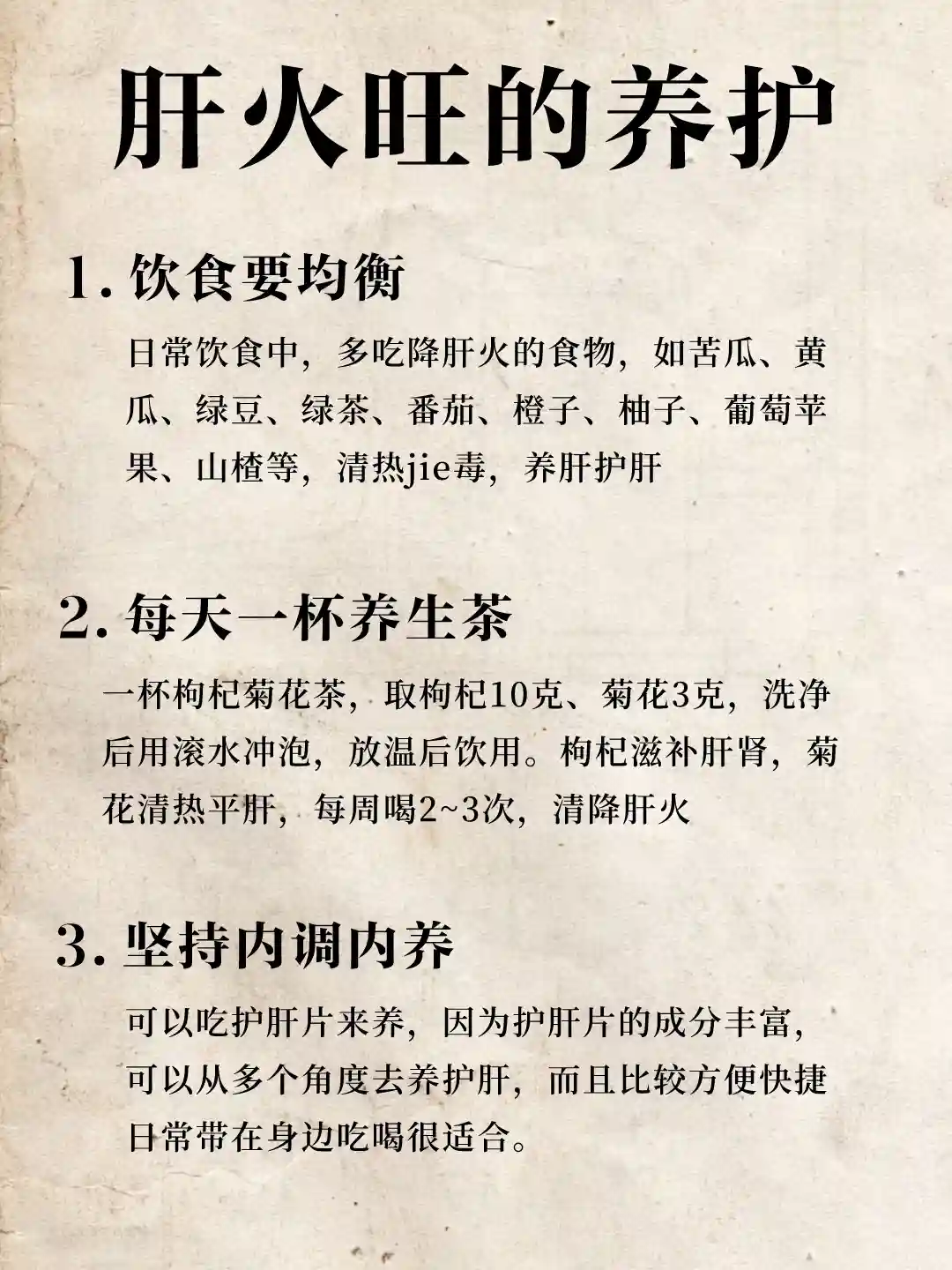 肝火旺的养护

1. 饮食要均衡

日常饮食中，多吃降肝火的食物，如苦瓜、黄瓜、绿豆、绿茶、番茄、橙子、柚子、葡萄苹果、山楂等，清热jie毒，养肝护肝

2. 每天一杯养生茶

一杯枸杞菊花茶，取枸杞10克、菊花3克，洗净后用滚水冲泡，放温后饮用。枸杞滋补肝肾，菊花清热平肝，每周喝2~3次，清降肝火

3. 坚持内调内养

可以吃护肝片来养，因为护肝片的成分丰富，可以从多个角度去养护肝，而且比较方便快捷日常带在身边吃喝很适合。